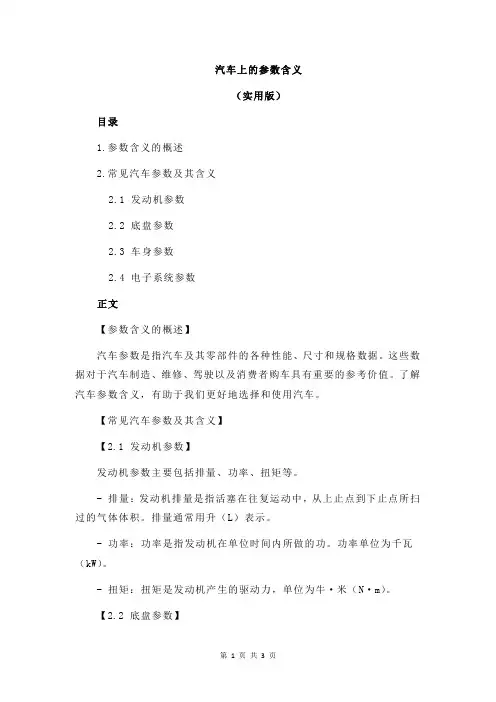 汽车上的参数含义

（实用版）

目录

1.参数含义的概述

2.常见汽车参数及其含义

2.1 发动机参数

2.2 底盘参数

2.3 车身参数

2.4 电子系统参数

正文

【参数含义的概述】

汽车参数是指汽车及其零部件的各种性能、尺寸和规格数据。这些数据对于汽车制造、维修、驾驶以及消费者购车具有重要的参考价值。了解汽车参数含义，有助于我们更好地选择和使用汽车。

【常见汽车参数及其含义】

【2.1 发动机参数】

发动机参数主要包括排量、功率、扭矩等。

- 排量：发动机排量是指活塞在往复运动中，从上止点到下止点所扫过的气体体积。排量通常用升（L）表示。

- 功率：功率是指发动机在单位时间内所做的功。功率单位为千瓦（kW）。

- 扭矩：扭矩是发动机产生的驱动力，单位为牛·米（N·m）。

【2.2 底盘参数】

第 1 页 共 3 页